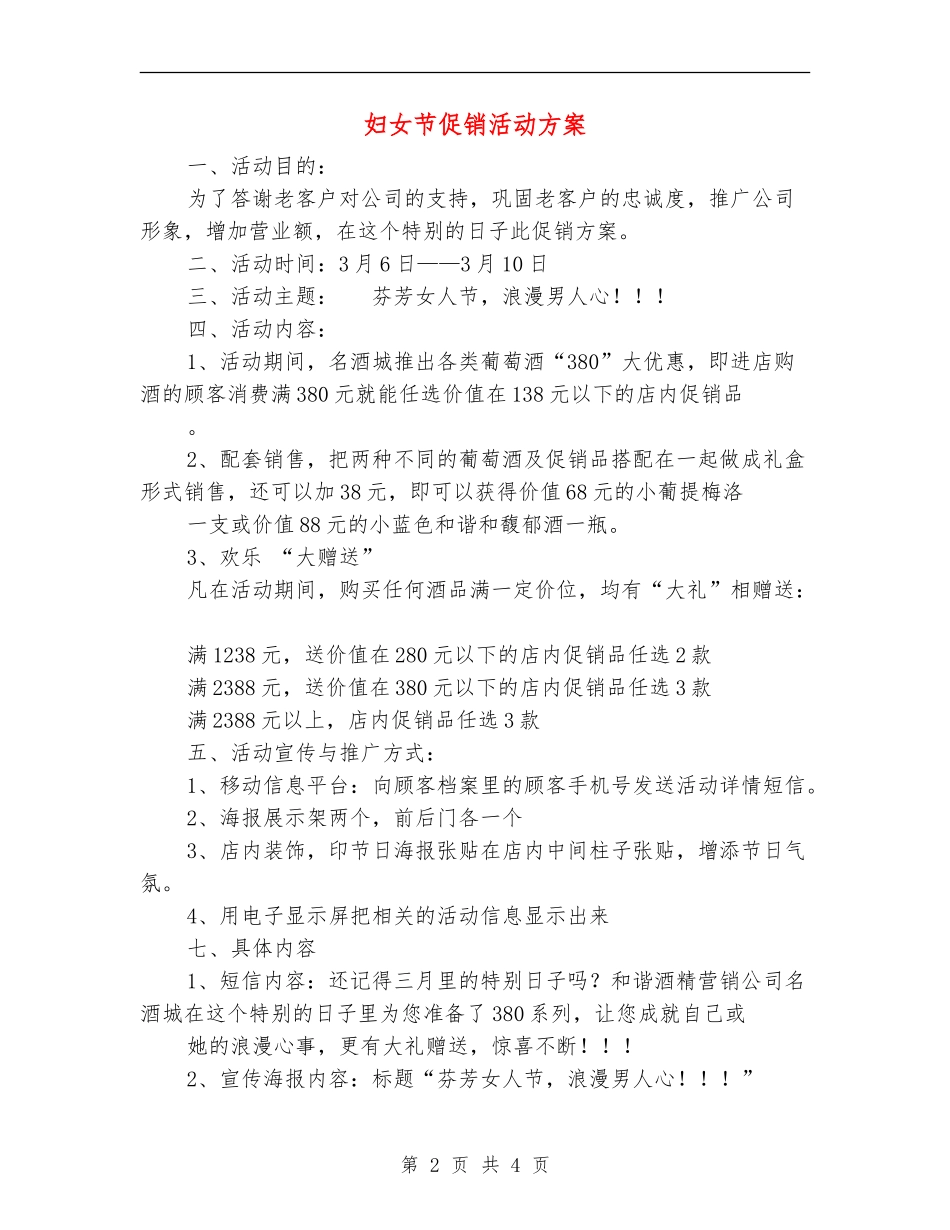 妇女节促销活动方案

一、活动目的：

为了答谢老客户对公司的支持，巩固老客户的忠诚度，推广公司形象，增加营业额，在这个特别的日子此促销方案。

二、活动时间：3月6日——3月10日

三、活动主题：　芬芳女人节，浪漫男人心！！！

四、活动内容：

1、活动期间，名酒城推出各类葡萄酒“380”大优惠，即进店购酒的顾客消费满380元就能任选价值在138元以下的店内促销品

。

2、配套销售，把两种不同的葡萄酒及促销品搭配在一起做成礼盒形式销售，还可以加38元，即可以获得价值68元的小葡提梅洛

一支或价值88元的小蓝色和谐和馥郁酒一瓶。

3、欢乐 “大赠送”

凡在活动期间，购买任何酒品满一定价位，均有“大礼”相赠送：

满1238元，送价值在280元以下的店内促销品任选2款

满2388元，送价值在380元以下的店内促销品任选3款

满2388元以上，店内促销品任选3款

五、活动宣传与推广方式：

1、移动信息平台：向顾客档案里的顾客手机号发送活动详情短信。

2、海报展示架两个，前后门各一个

3、店内装饰，印节日海报张贴在店内中间柱子张贴，增添节日气氛。

4、用电子显示屏把相关的活动信息显示出来

七、具体内容

1、短信内容：还记得三月里的特别日子吗？和谐酒精营销公司名酒城在这个特别的日子里为您准备了380系列，让您成就自己或

她的浪漫心事，更有大礼赠送，惊喜不断！！！

2、宣传海报内容：标题“芬芳女人节，浪漫男人心！！！”

第 2 页 共 4 页